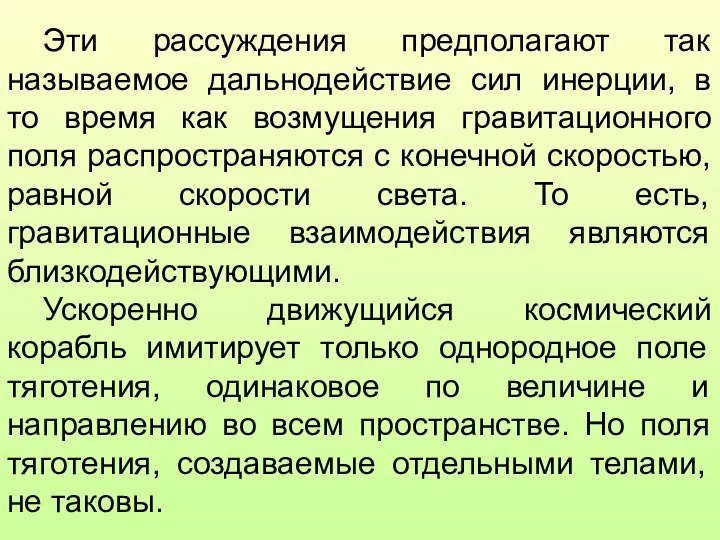 Эти рассуждения предполагают так называемое дальнодействие сил инерции, в то время как возмущения гравитационного поля распространяются с конечной скоростью, равной скорости света. То есть, гравитационные взаимодействия являются близкодействующими.

Ускоренно движущийся космический корабль имитирует только однородное поле тяготения, одинаковое по величине и направлению во всем пространстве. Но поля тяготения, создаваемые отдельными телами, не таковы.